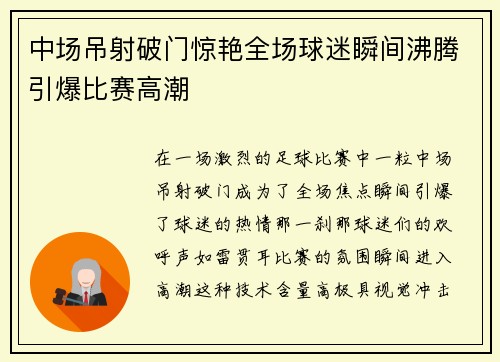 中场吊射破门惊艳全场球迷瞬间沸腾引爆比赛高潮

在一场激烈的足球比赛中一粒中场吊射破门成为了全场焦点瞬间引爆了球迷的热情那一刹那球迷们的欢呼声如雷贯耳比赛的氛围瞬间进入高潮这种技术含量高极具视觉冲击